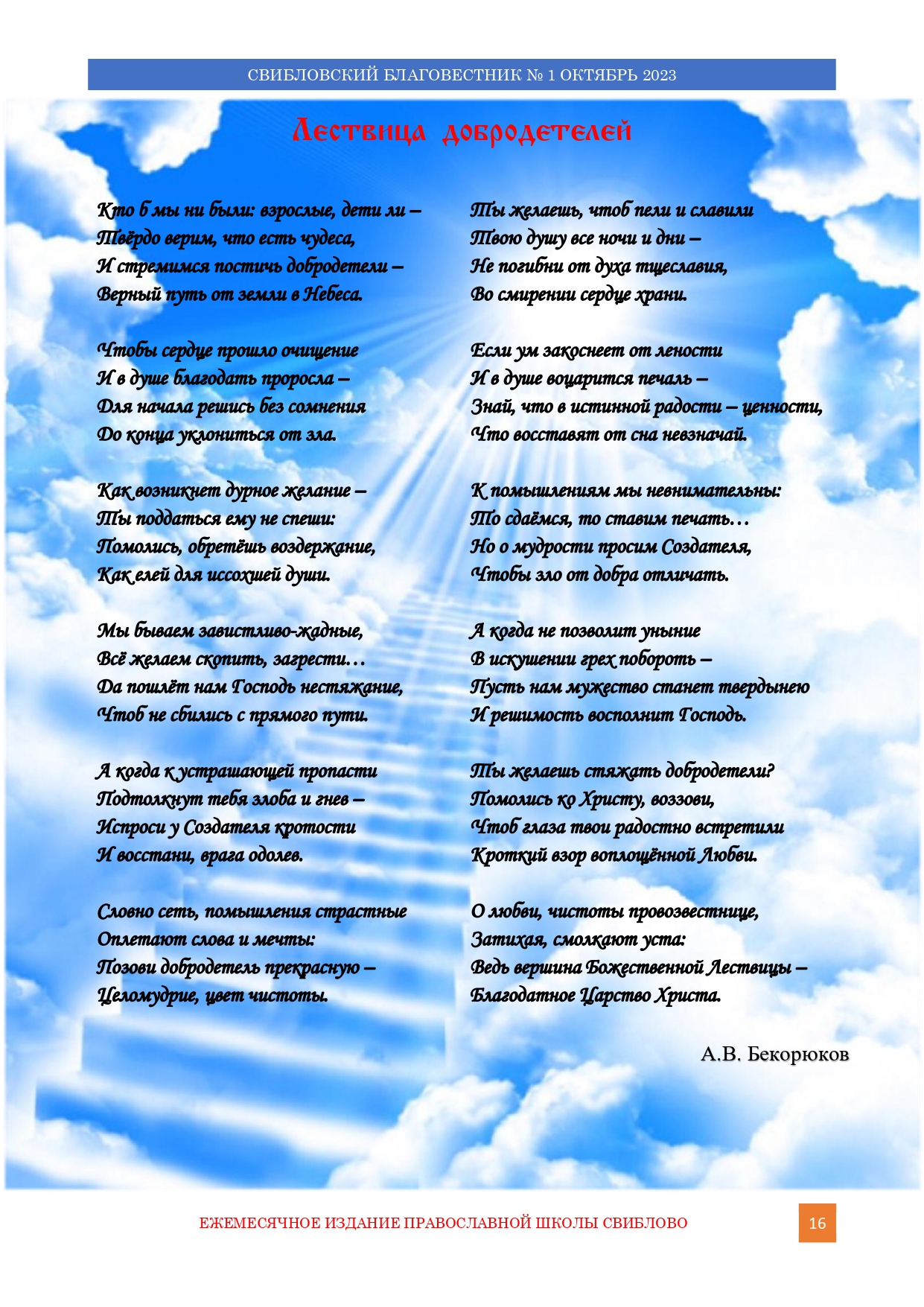 СВИБЛОВСКИЙ БЛАГОВЕСТНИК № 1 ОКТЯБРЬ 2023

Лествица добродетелей

Кто б мы ни были: взрослые, дети ли –
Твёрдо верим, что есть чудеса,
И стремимся постичь добродетели –
Верный путь от земли в Небеса.

Чтобы сердце прошло очищение
И в душе благодать проросла –
Для начала решись без сомнения
До конца уклониться от зла.

Как возникнет дурное желание –
Ты поддаться ему не спеши:
Помолись, обретёшь воздержание,
Как елей для иссохшей души.

Мы бываем завистливо-жадные,
Всё желаем скопить, загрести…
Да пошлёт нам Господь нестяжание,
Чтоб не сбились с прямого пути.

А когда к устрашающей пропасти
Подтолкнут тебя злоба и гнев –
Испроси у Создателя кротости
И восстани, врага одолев.

Словно сеть, помышления страстные
Оплетают слова и мечты:
Позови добродетель прекрасную –
Целомудрие, цвет чистоты.

Ты желаешь, чтоб пели и славили
Твою душу все ночи и дни –
Не погибни от духа тщеславия,
Во смирении сердце храни.

Если ум закоснеет от лености
И в душе воцарится печаль –
Знай, что в истинной радости – ценности,
Что восставят от сна невзначай.

К помышлениям мы невнимательны:
То сдаёмся, то ставим печать…
Но о мудрости просим Создателя,
Чтобы зло от добра отличать.

А когда не позволит уныние
В искушении грех побороть –
Пусть нам мужество станет твердынею
И решимость восполнит Господь.

Ты желаешь стяжать добродетели?
Помолись ко Христу, воззови,
Чтоб глаза твои радостно встретили
Кроткий взор воплощённой Любви.

О любви, чистоты провозвестнице,
Затихая, смолкают уста:
Ведь вершина Божественной Лествицы –
Благодатное Царство Христа.

А.В. Бекорюков

ЕЖЕМЕСЯЧНОЕ ИЗДАНИЕ ПРАВОСЛАВНОЙ ШКОЛЫ СВИБЛОВО

16